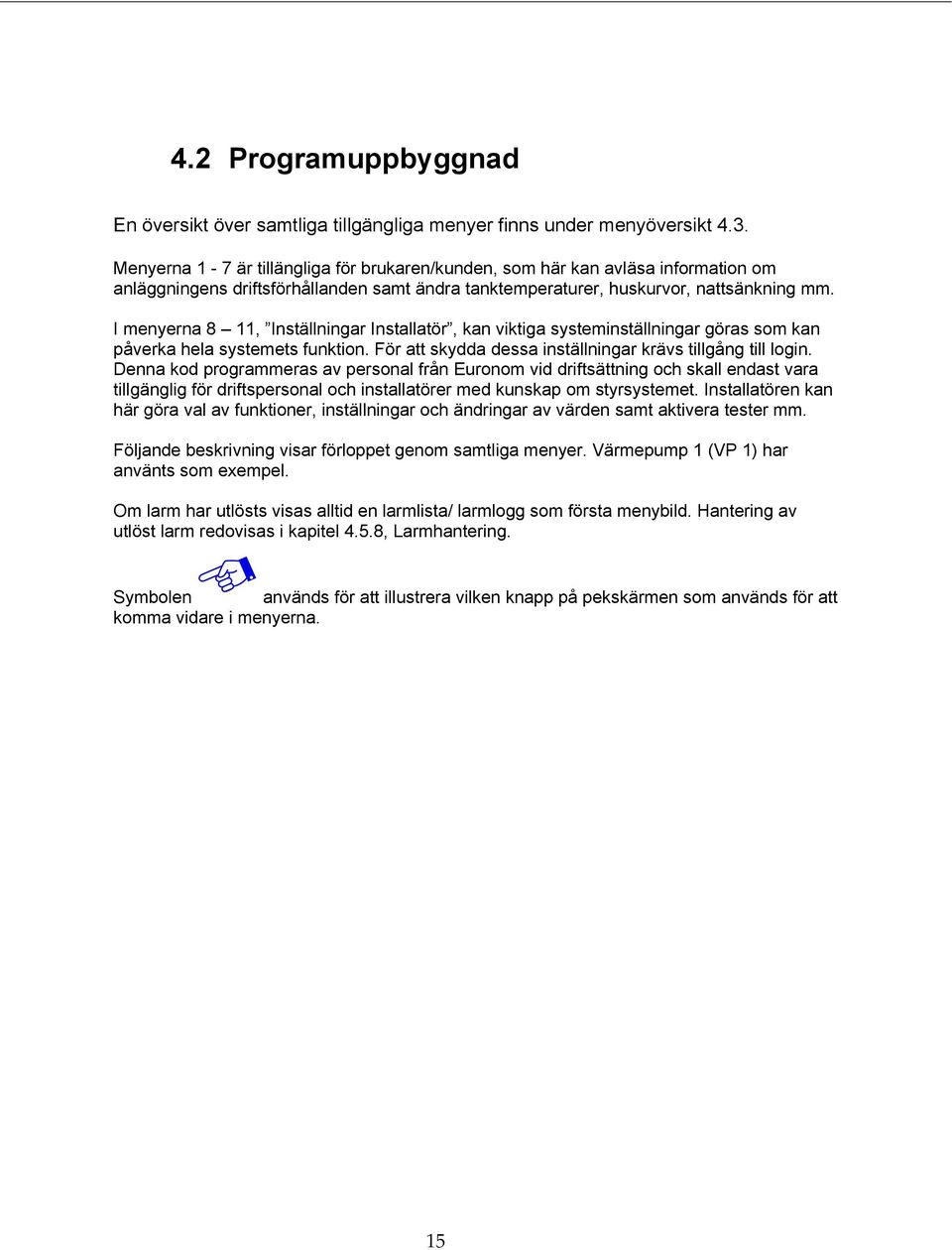 4.2 Programuppbyggnad

En översikt över samtliga tillgängliga menyer finns under menyöversikt 4.3.

Menyerna 1 - 7 är tillängliga för brukaren/kunden, som här kan avläsa information om anläggningens driftsförhållanden samt ändra tanktemperaturer, huskurvor, nattsänkning mm.

I menyerna 8 – 11, ”Inställningar Installatör”, kan viktiga systeminställningar göras som kan påverka hela systemets funktion. För att skydda dessa inställningar krävs tillgång till login. Denna kod programmeras av personal från Euronom vid driftsättning och skall endast vara tillgänglig för driftspersonal och installatörer med kunskap om styrsystemet. Installatören kan här göra val av funktioner, inställningar och ändringar av värden samt aktivera tester mm.

Följande beskrivning visar förloppet genom samtliga menyer. Värmepump 1 (VP 1) har använts som exempel.

Om larm har utlösts visas alltid en larmlista/ larmlogg som första menybild. Hantering av utlöst larm redovisas i kapitel 4.5.8, Larmhantering.

Symbolen används för att illustrera vilken knapp på pekskärmen som används för att komma vidare i menyerna.

15